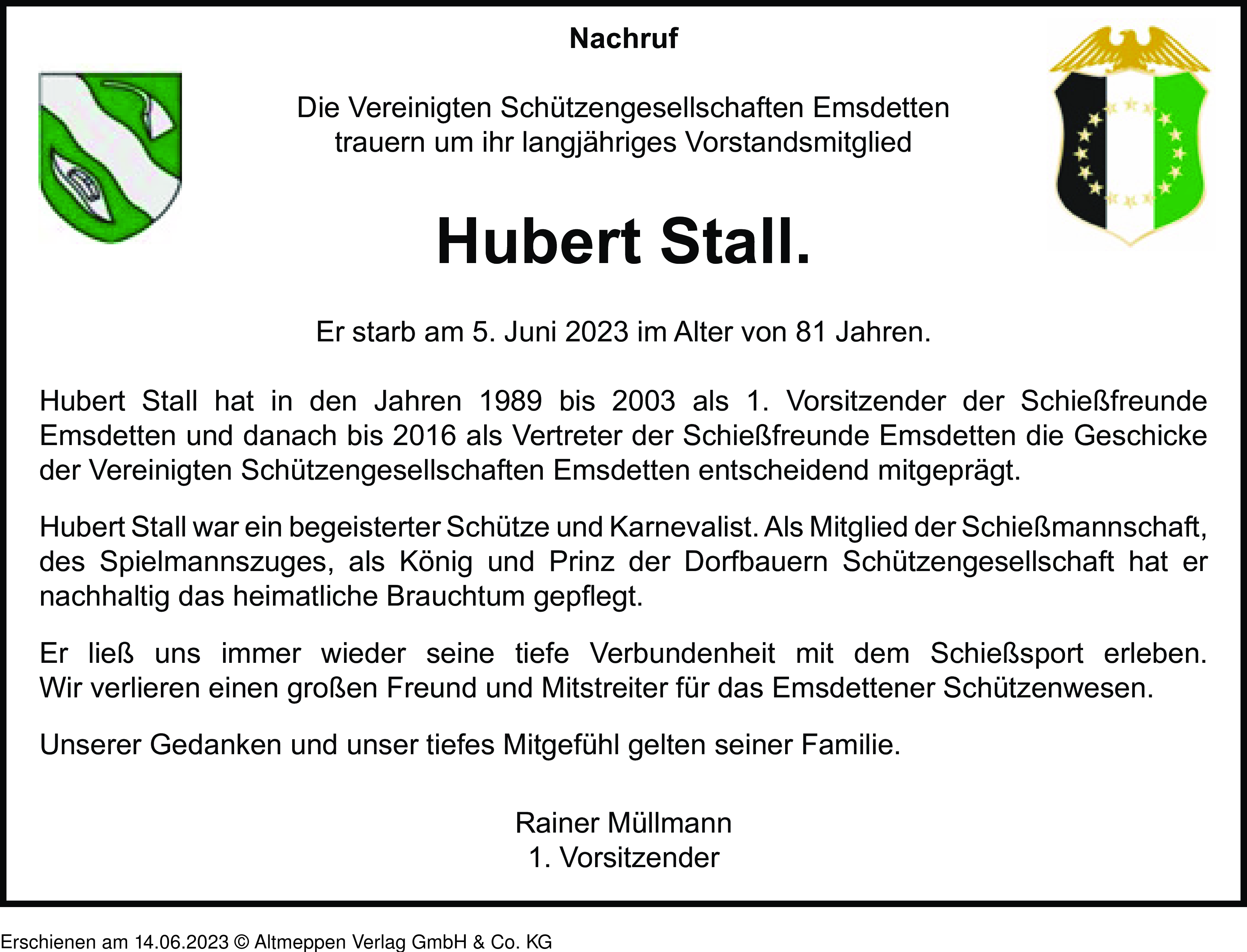 Nachruf

Die Vereinigten Schützengesellschaften Emsdetten trauern um ihr langjähriges Vorstandsmitglied

Hubert Stall.

Er starb am 5. Juni 2023 im Alter von 81 Jahren.

Hubert Stall hat in den Jahren 1989 bis 2003 als 1. Vorsitzender der Schießfreunde Emsdetten und danach bis 2016 als Vertreter der Schießfreunde Emsdetten die Geschicke der Vereinigten Schützengesellschaften Emsdetten entscheidend mitgeprägt.

Hubert Stall war ein begeisterter Schütze und Karnevalist. Als Mitglied der Schießmannschaft, des Spielmannszuges, als König und Prinz der Dorfbauern Schützengesellschaft hat er nachhaltig das heimatliche Brauchtum gepflegt.

Er ließ uns immer wieder seine tiefe Verbundenheit mit dem Schießsport erleben. Wir verlieren einen großen Freund und Mitstreiter für das Emsdettener Schützenwesen.

Unserer Gedanken und unser tiefes Mitgefühl gelten seiner Familie.

Rainer Müllmann
1. Vorsitzender

Erschienen am 14.06.2023 © Altmeppen Verlag GmbH & Co. KG